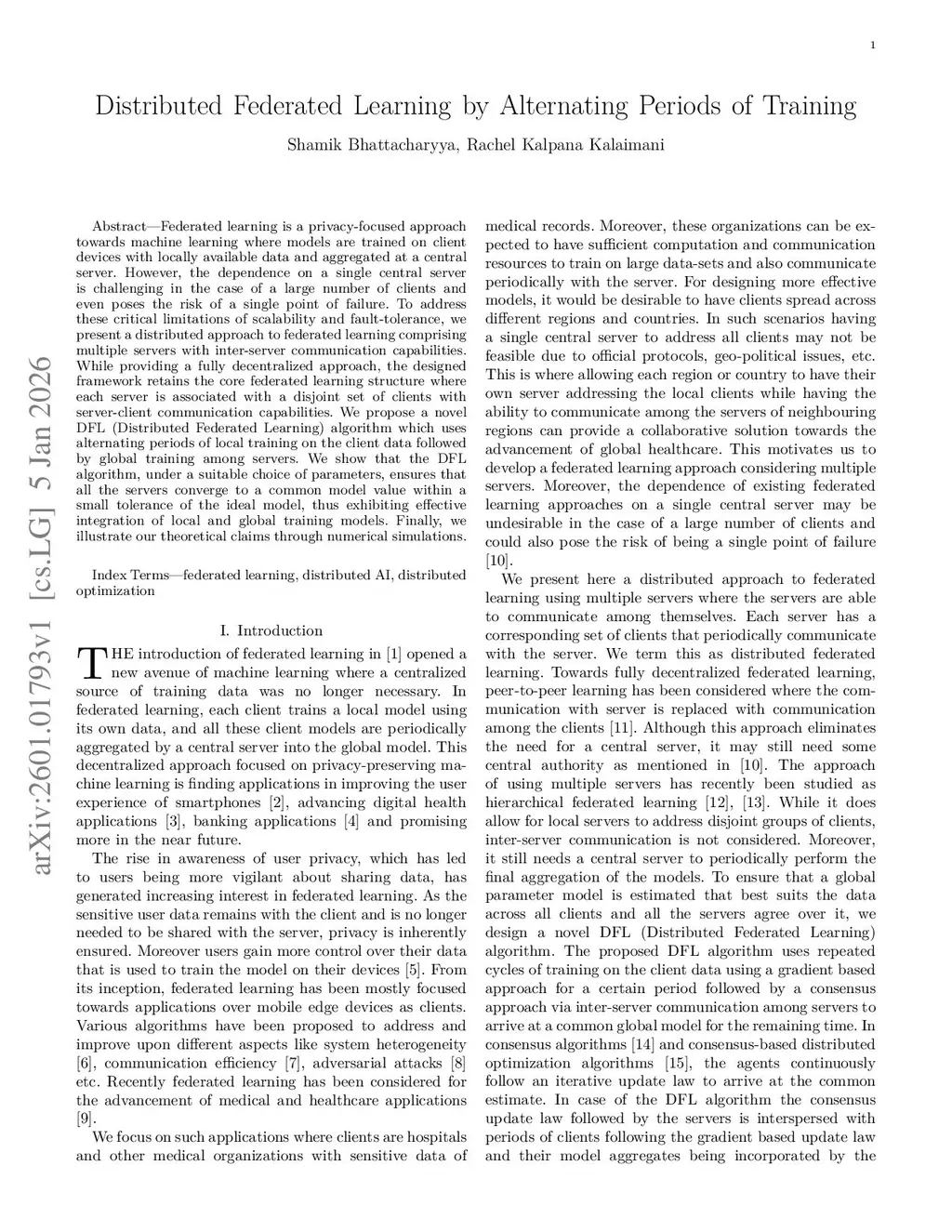 1

Distributed Federated Learning by Alternating Periods of Training

Shamik Bhattacharyya, Rachel Kalpana Kalaimani

arXiv:2601.01793v1 [cs.LG] 5 Jan 2026

Abstract—Federated learning is a privacy-focused approach towards machine learning where models are trained on client devices with locally available data and aggregated at a central server. However, the dependence on a single central server is challenging in the case of a large number of clients and even poses the risk of a single point of failure. To address these critical limitations of scalability and fault-tolerance, we present a distributed approach to federated learning comprising multiple servers with inter-server communication capabilities. While providing a fully decentralized approach, the designed framework retains the core federated learning structure where each server is associated with a disjoint set of clients with server-client communication capabilities. We propose a novel DFL (Distributed Federated Learning) algorithm which uses alternating periods of local training on the client data followed by global training among servers. We show that the DFL algorithm, under a suitable choice of parameters, ensures that all the servers converge to a common model value within a small tolerance of the ideal model, thus exhibiting effective integration of local and global training models. Finally, we illustrate our theoretical claims through numerical simulations.

Index Terms—federated learning, distributed AI, distributed optimization

I. Introduction

THE introduction of federated learning in [1] opened a new avenue of machine learning where a centralized source of training data was no longer necessary. In federated learning, each client trains a local model using its own data, and all these client models are periodically aggregated by a central server into the global model. This decentralized approach focused on privacy-preserving machine learning is finding applications in improving the user experience of smartphones [2], advancing digital health applications [3], banking applications [4] and promising more in the near future.

The rise in awareness of user privacy, which has led to users being more vigilant about sharing data, has generated increasing interest in federated learning. As the sensitive user data remains with the client and is no longer needed to be shared with the server, privacy is inherently ensured. Moreover users gain more control over their data that is used to train the model on their devices [5]. From its inception, federated learning has been mostly focused towards applications over mobile edge devices as clients. Various algorithms have been proposed to address and improve upon different aspects like system heterogeneity [6], communication efficiency [7], adversarial attacks [8] etc. Recently federated learning has been considered for the advancement of medical and healthcare applications [9].

We focus on such applications where clients are hospitals and other medical organizations with sensitive data of medical records. Moreover, these organizations can be expected to have sufficient computation and communication resources to train on large data-sets and also communicate periodically with the server. For designing more effective models, it would be desirable to have clients spread across different regions and countries. In such scenarios having a single central server to address all clients may not be feasible due to official protocols, geo-political issues, etc. This is where allowing each region or country to have their own server addressing the local clients while having the ability to communicate among the servers of neighbouring regions can provide a collaborative solution towards the advancement of global healthcare. This motivates us to develop a federated learning approach considering multiple servers. Moreover, the dependence of existing federated learning approaches on a single central server may be undesirable in the case of a large number of clients and could also pose the risk of being a single point of failure [10].

We present here a distributed approach to federated learning using multiple servers where the servers are able to communicate among themselves. Each server has a corresponding set of clients that periodically communicate with the server. We term this as distributed federated learning. Towards fully decentralized federated learning, peer-to-peer learning has been considered where the communication with server is replaced with communication among the clients [11]. Although this approach eliminates the need for a central server, it may still need some central authority as mentioned in [10]. The approach of using multiple servers has recently been studied as hierarchical federated learning [12], [13]. While it does allow for local servers to address disjoint groups of clients, inter-server communication is not considered. Moreover, it still needs a central server to periodically perform the final aggregation of the models. To ensure that a global parameter model is estimated that best suits the data across all clients and all the servers agree over it, we design a novel DFL (Distributed Federated Learning) algorithm. The proposed DFL algorithm uses repeated cycles of training on the client data using a gradient based approach for a certain period followed by a consensus approach via inter-server communication among servers to arrive at a common global model for the remaining time. In consensus algorithms [14] and consensus-based distributed optimization algorithms [15], the agents continuously follow an iterative update law to arrive at the common estimate. In case of the DFL algorithm the consensus update law followed by the servers is interspersed with periods of clients following the gradient based update law and their model aggregates being incorporated by the